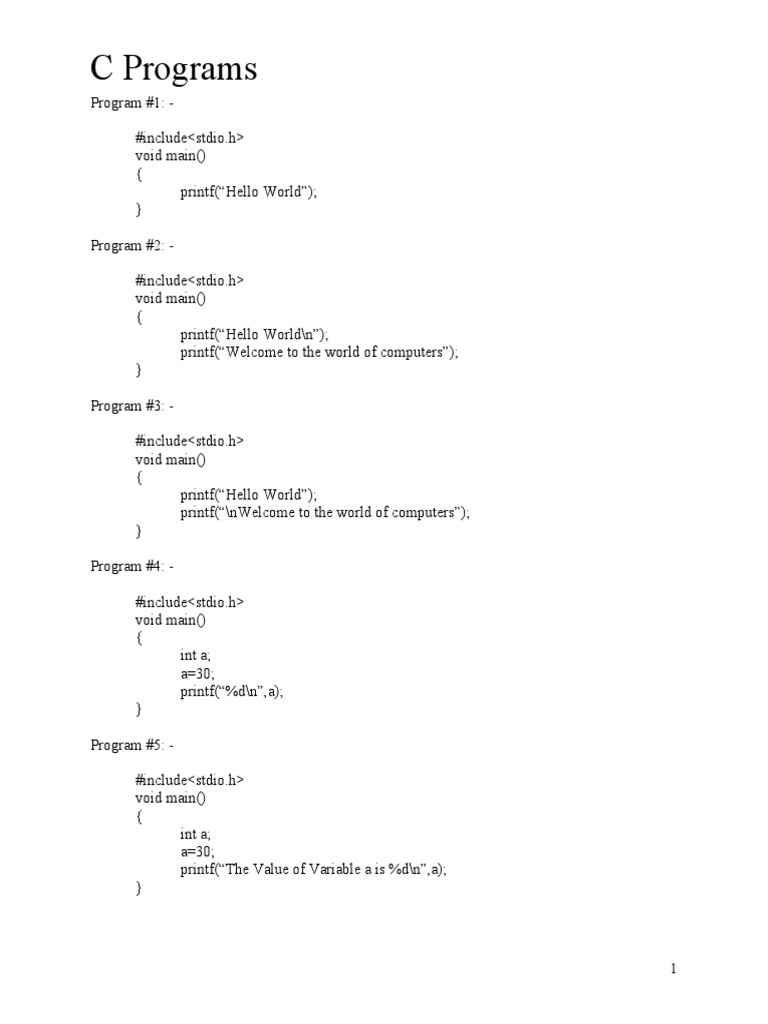 C Programs

Program #1: -

#include<stdio.h>
void main()
{
printf(“Hello World”);
}

Program #2: -

#include<stdio.h>
void main()
{
printf(“Hello World\n”);
printf(“Welcome to the world of computers”);
}

Program #3: -

#include<stdio.h>
void main()
{
printf(“Hello World”);
printf(“\nWelcome to the world of computers”);
}

Program #4: -

#include<stdio.h>
void main()
{
int a;
a=30;
printf(“%d\n”,a);
}

Program #5: -

#include<stdio.h>
void main()
{
int a;
a=30;
printf(“The Value of Variable a is %d\n”,a);
}

1